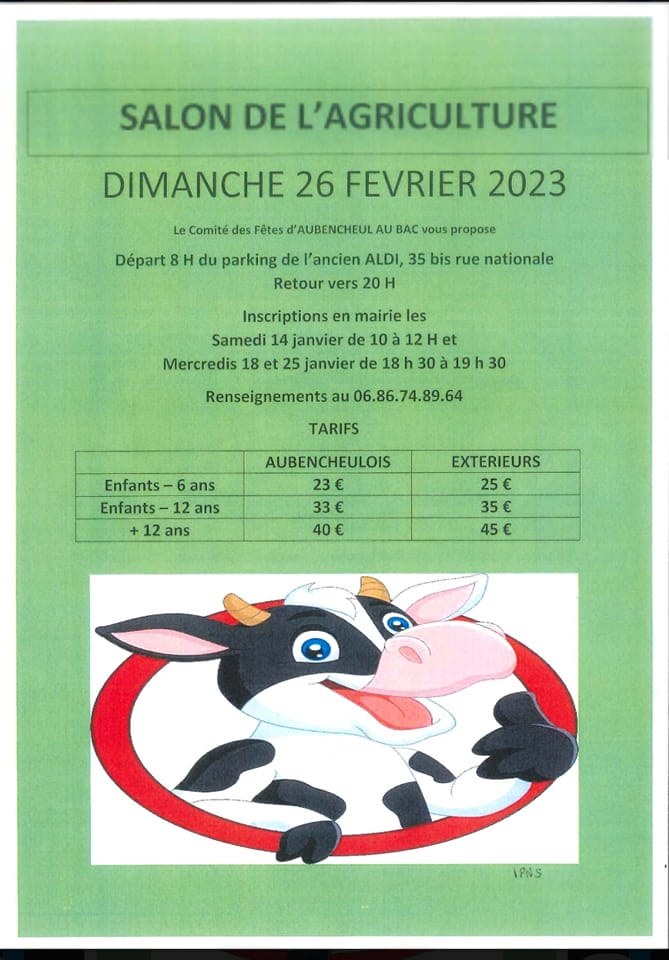 SALON DE L'AGRICULTURE

DIMANCHE 26 FEVRIER 2023

Le Comité des Fêtes d'AUBENCHEUL AU BAC vous propose

Départ 8 H du parking de l'ancien ALDI, 35 bis rue nationale
Retour vers 20 H

Inscriptions en mairie les
Samedi 14 janvier de 10 à 12 H et
Mercredis 18 et 25 janvier de 18 h 30 à 19 h 30

Renseignements au 06.86.74.89.64

TARIFS

| | AUBENCHEULOIS | EXTERIEURS |
|---|---|---|
| Enfants – 6 ans | 23 € | 25 € |
| Enfants – 12 ans | 33 € | 35 € |
| + 12 ans | 40 € | 45 € |

IPNS